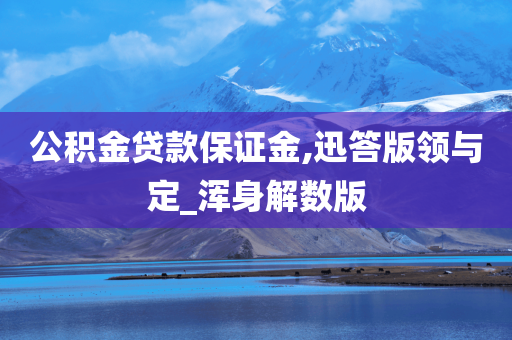 公积金贷款保证金,迅答版领与定_浑身解数版